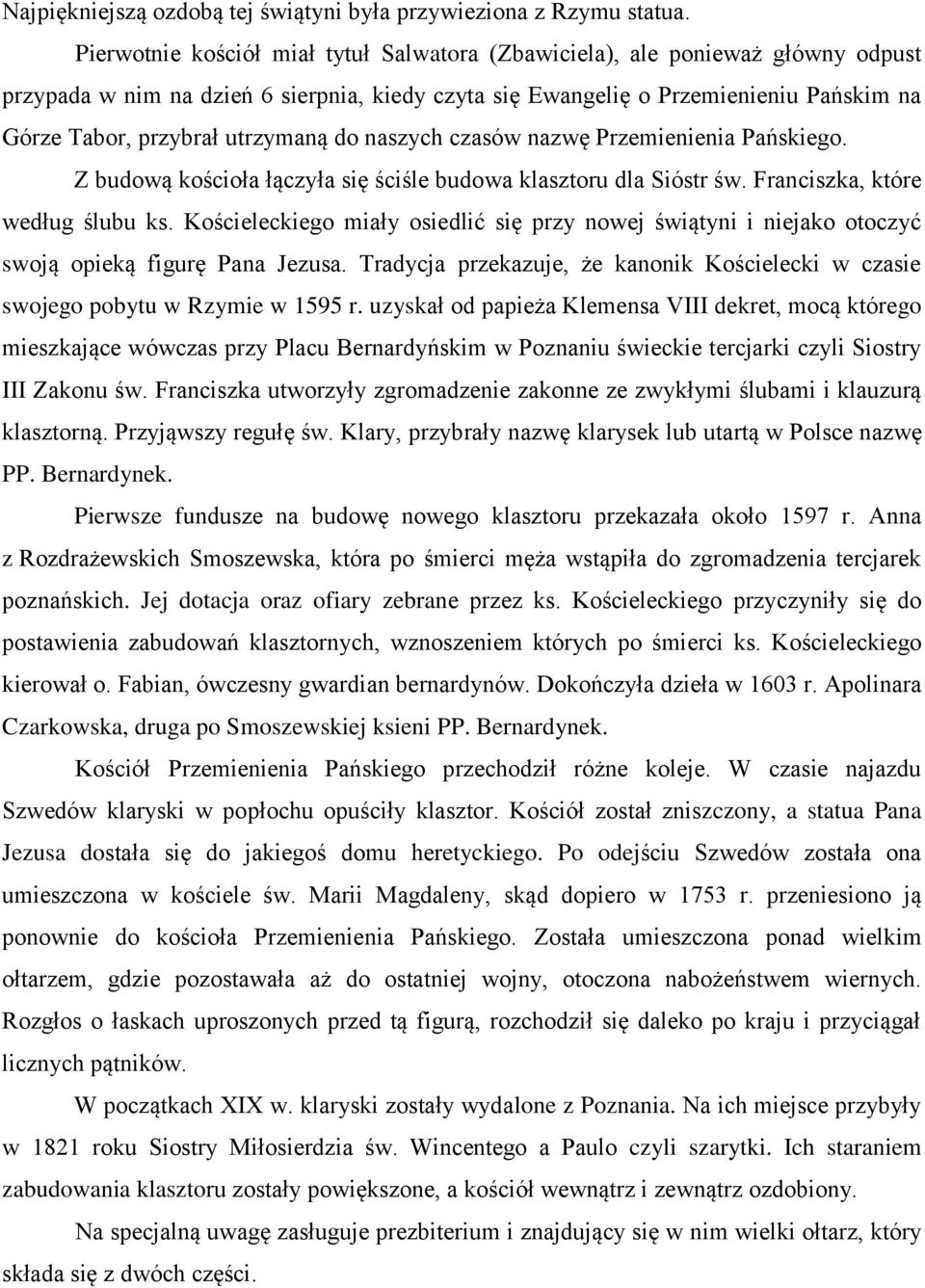 Najpiękniejszą ozdobą tej świątyni była przywieziona z Rzymu statua.

Pierwotnie kościół miał tytuł Salwatora (Zbawiciela), ale ponieważ główny odpust przypada w nim na dzień 6 sierpnia, kiedy czyta się Ewangelię o Przemienieniu Pańskim na Górze Tabor, przybrał utrzymaną do naszych czasów nazwę Przemienienia Pańskiego.

Z budową kościoła łączyła się ściśle budowa klasztoru dla Sióstr św. Franciszka, które według ślubu ks. Kościeleckiego miały osiedlić się przy nowej świątyni i niejako otoczyć swoją opieką figurę Pana Jezusa. Tradycja przekazuje, że kanonik Kościelecki w czasie swojego pobytu w Rzymie w 1595 r. uzyskał od papieża Klemensa VIII dekret, mocą którego mieszkające wówczas przy Placu Bernardyńskim w Poznaniu świeckie tercjarki czyli Siostry III Zakonu św. Franciszka utworzyły zgromadzenie zakonne ze zwykłymi ślubami i klauzurą klasztorną. Przyjąwszy regułę św. Klary, przybrały nazwę klarysek lub utartą w Polsce nazwę PP. Bernardynek.

Pierwsze fundusze na budowę nowego klasztoru przekazała około 1597 r. Anna z Rozdrażewskich Smoszewska, która po śmierci męża wstąpiła do zgromadzenia tercjarek poznańskich. Jej dotacja oraz ofiary zebrane przez ks. Kościeleckiego przyczyniły się do postawienia zabudowań klasztornych, wznoszeniem których po śmierci ks. Kościeleckiego kierował o. Fabian, ówczesny gwardian bernardynów. Dokończyła dzieła w 1603 r. Apolinara Czarkowska, druga po Smoszewskiej ksieni PP. Bernardynek.

Kościół Przemienienia Pańskiego przechodził różne koleje. W czasie najazdu Szwedów klaryski w popłochu opuściły klasztor. Kościół został zniszczony, a statua Pana Jezusa dostała się do jakiegoś domu heretyckiego. Po odejściu Szwedów została ona umieszczona w kościele św. Marii Magdaleny, skąd dopiero w 1753 r. przeniesiono ją ponownie do kościoła Przemienienia Pańskiego. Została umieszczona ponad wielkim ołtarzem, gdzie pozostawała aż do ostatniej wojny, otoczona nabożeństwem wiernych. Rozgłos o łaskach uproszonych przed tą figurą, rozchodził się daleko po kraju i przyciągał licznych pątników.

W początkach XIX w. klaryski zostały wydalone z Poznania. Na ich miejsce przybyły w 1821 roku Siostry Miłosierdzia św. Wincentego a Paulo czyli szarytki. Ich staraniem zabudowania klasztoru zostały powiększone, a kościół wewnątrz i zewnątrz ozdobiony.

Na specjalną uwagę zasługuje prezbiterium i znajdujący się w nim wielki ołtarz, który składa się z dwóch części.